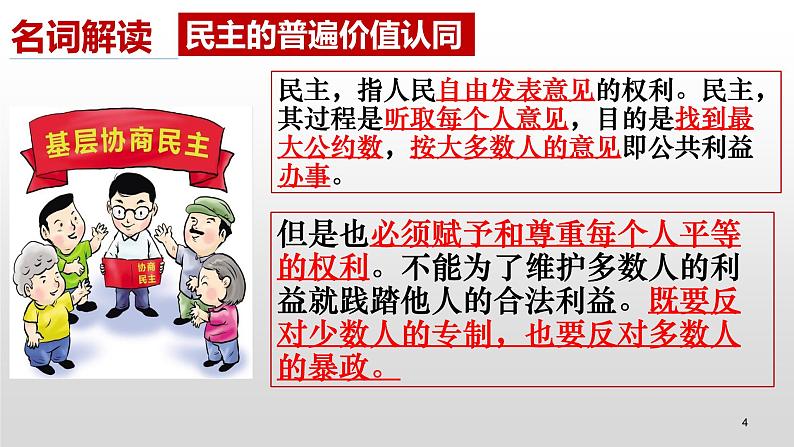 名词解读

民主的普遍价值认同

基层协商民主

协商民主

民主，指人民自由发表意见的权利。民主，其过程是听取每个人意见，目的是找到最大公约数，按大多数人的意见即公共利益办事。

但是也必须赋予和尊重每个人平等的权利。不能为了维护多数人的利益就践踏他人的合法利益。既要反对少数人的专制，也要反对多数人的暴政。

4